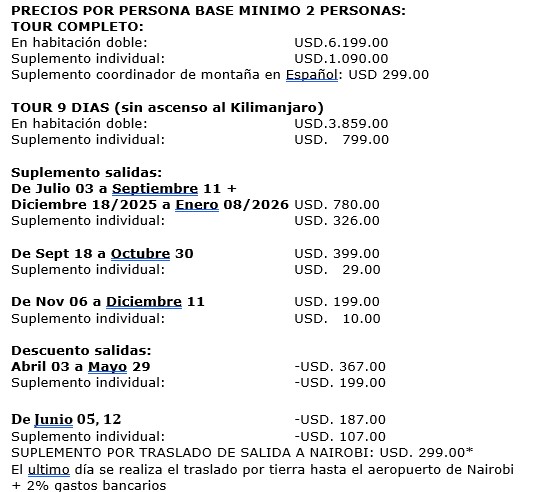 PRECIOS POR PERSONA BASE MINIMO 2 PERSONAS:
TOUR COMPLETO:
En habitación doble: USD.6.199.00
Suplemento individual: USD.1.090.00
Suplemento coordinador de montaña en Español: USD 299.00

TOUR 9 DIAS (sin ascenso al Kilimanjaro)
En habitación doble: USD.3.859.00
Suplemento individual: USD. 799.00

Suplemento salidas:
De Julio 03 a Septiembre 11 +
Diciembre 18/2025 a Enero 08/2026 USD. 780.00
Suplemento individual: USD. 326.00

De Sept 18 a Octubre 30 USD. 399.00
Suplemento individual: USD. 29.00

De Nov 06 a Diciembre 11 USD. 199.00
Suplemento individual: USD. 10.00

Descuento salidas:
Abril 03 a Mayo 29 -USD. 367.00
Suplemento individual: -USD. 199.00

De Junio 05, 12 -USD. 187.00
Suplemento individual: -USD. 107.00
SUPLEMENTO POR TRASLADO DE SALIDA A NAIROBI: USD. 299.00*
El ultimo día se realiza el traslado por tierra hasta el aeropuerto de Nairobi
+ 2% gastos bancarios